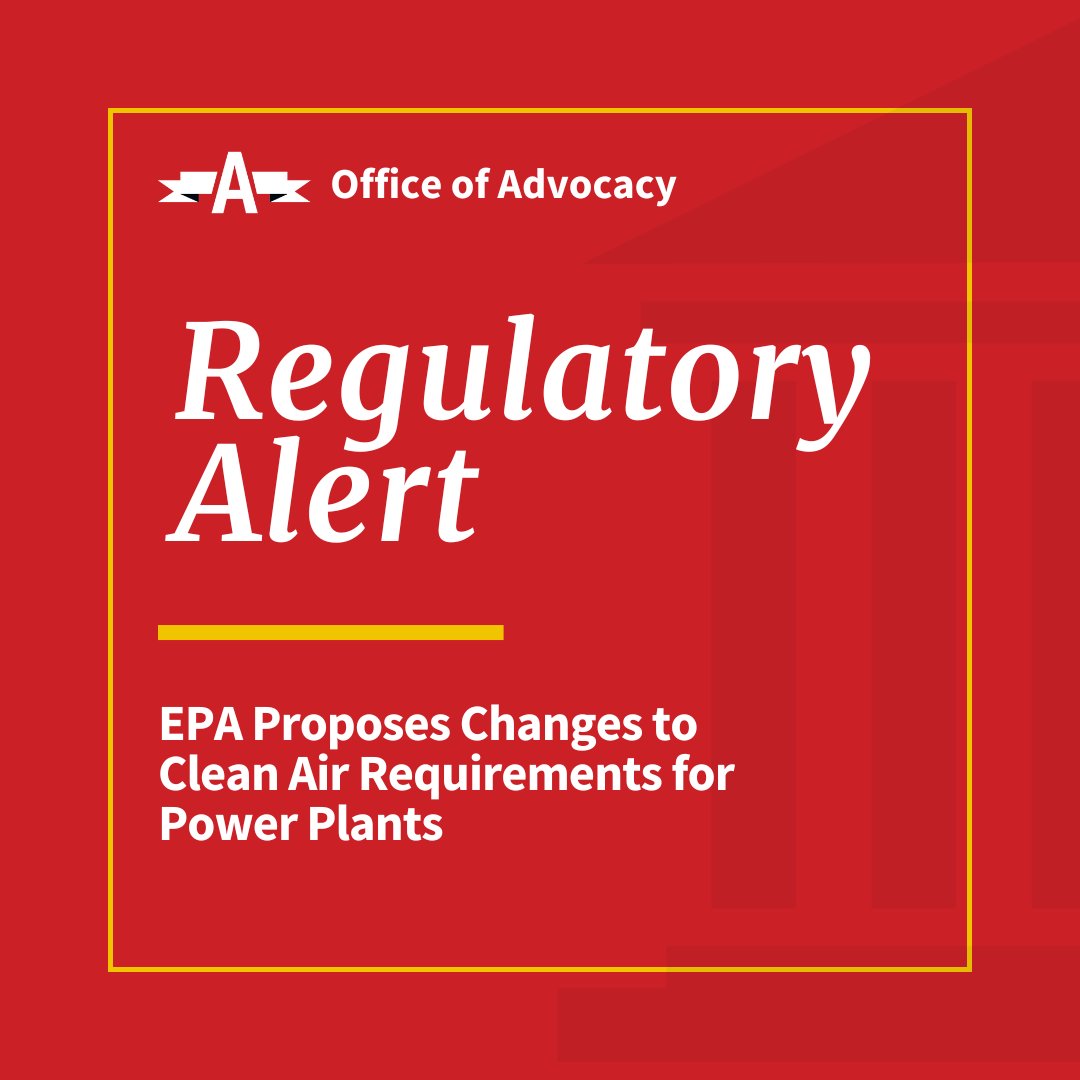 A Office of Advocacy

Regulatory Alert

EPA Proposes Changes to Clean Air Requirements for Power Plants